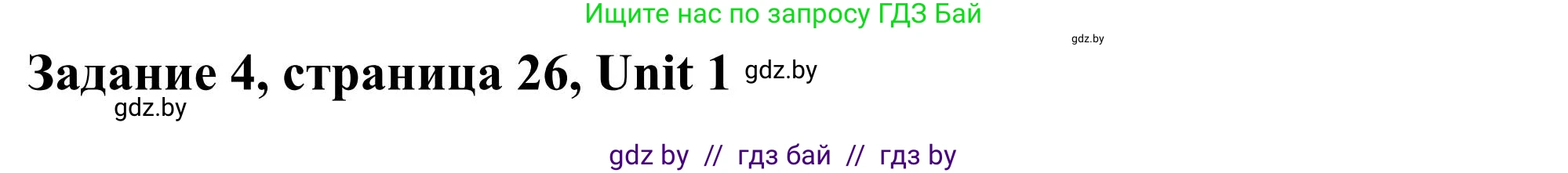 Ищите нас по запросу ГДЗ Бай

gdz.by

Задание 4, страница 26, Unit 1 gdz.by

gdz.by

gdz by // гдз бай // гдз by